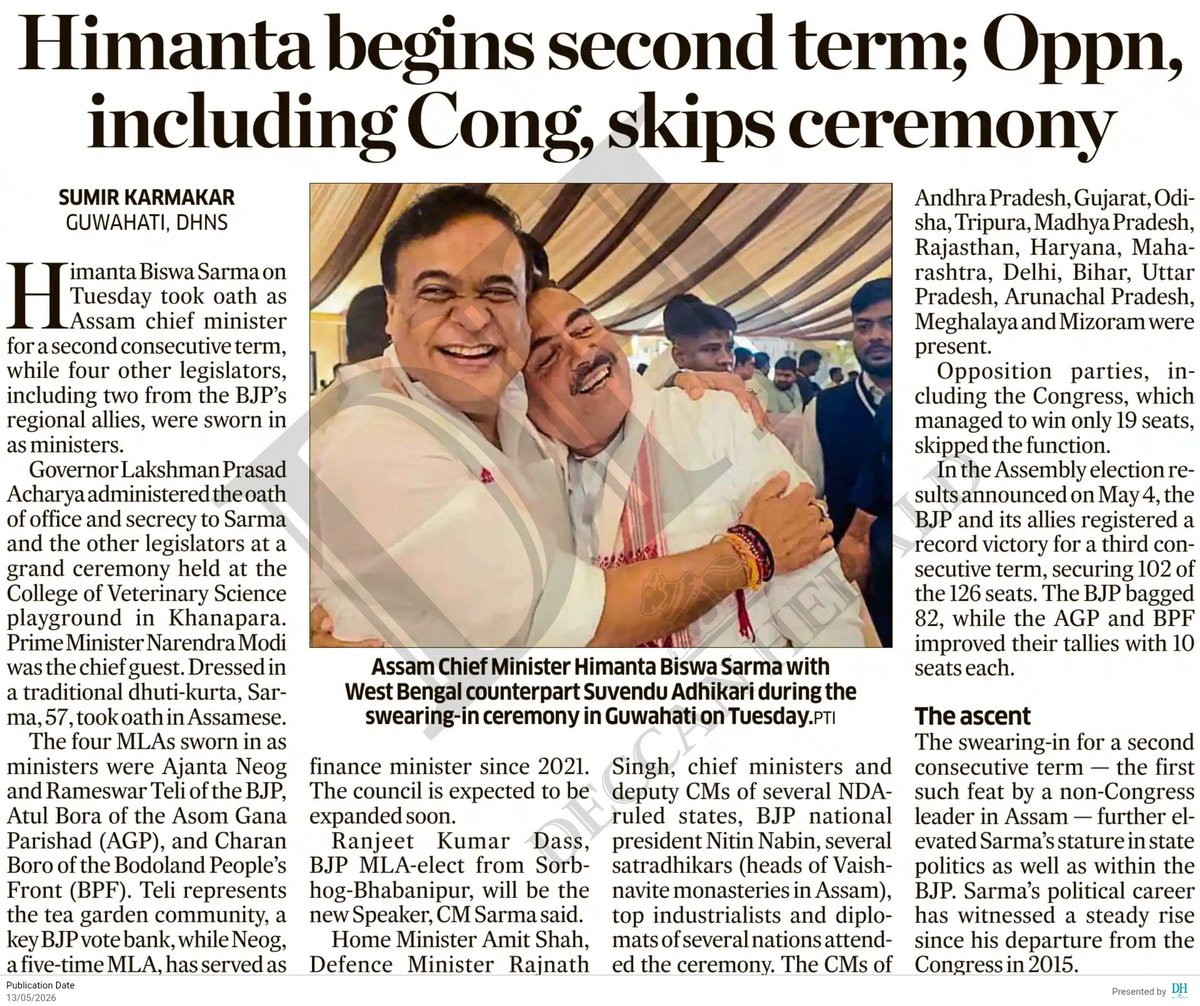 Himanta begins second term; Oppn, including Cong, skips ceremony

SUMIR KARMAKAR
GUWAHATI, DHNS

Himanta Biswa Sarma on Tuesday took oath as Assam chief minister for a second consecutive term, while four other legislators, including two from the BJP's regional allies, were sworn in as ministers.

Governor Lakshman Prasad Acharya administered the oath of office and secrecy to Sarma and the other legislators at a grand ceremony held at the College of Veterinary Science playground in Khanapara. Prime Minister Narendra Modi was the chief guest. Dressed in a traditional dhuti-kurta, Sarma, 57, took oath in Assamese.

The four MLAs sworn in as ministers were Ajanta Neog and Rameswar Teli of the BJP, Atul Bora of the Asom Gana Parishad (AGP), and Charan Boro of the Bodoland People's Front (BPF). Teli represents the tea garden community, a key BJP vote bank, while Neog, a five-time MLA, has served as finance minister since 2021. The council is expected to be expanded soon.

Ranjeet Kumar Dass, BJP MLA-elect from Sorbhog-Bhabanipur, will be the new Speaker, CM Sarma said.

Home Minister Amit Shah, Defence Minister Rajnath Singh, chief ministers and deputy CMs of several NDA-ruled states, BJP national president Nitin Nabin, several satradhikars (heads of Vaishnavite monasteries in Assam), top industrialists and diplomats of several nations attended the ceremony. The CMs of Andhra Pradesh, Gujarat, Odisha, Tripura, Madhya Pradesh, Rajasthan, Haryana, Maharashtra, Delhi, Bihar, Uttar Pradesh, Arunachal Pradesh, Meghalaya and Mizoram were present.

Opposition parties, including the Congress, which managed to win only 19 seats, skipped the function.

In the Assembly election results announced on May 4, the BJP and its allies registered a record victory for a third consecutive term, securing 102 of the 126 seats. The BJP bagged 82, while the AGP and BPF improved their tallies with 10 seats each.

The ascent
The swearing-in for a second consecutive term — the first such feat by a non-Congress leader in Assam — further elevated Sarma's stature in state politics as well as within the BJP. Sarma's political career has witnessed a steady rise since his departure from the Congress in 2015.

Assam Chief Minister Himanta Biswa Sarma with West Bengal counterpart Suvendu Adhikari during the swearing-in ceremony in Guwahati on Tuesday. PTI

DECCAN HERALD

Publication Date
13/05/2026

Presented by DH